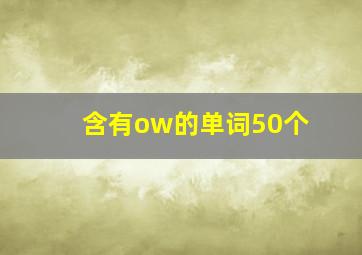 含有ow的单词50个